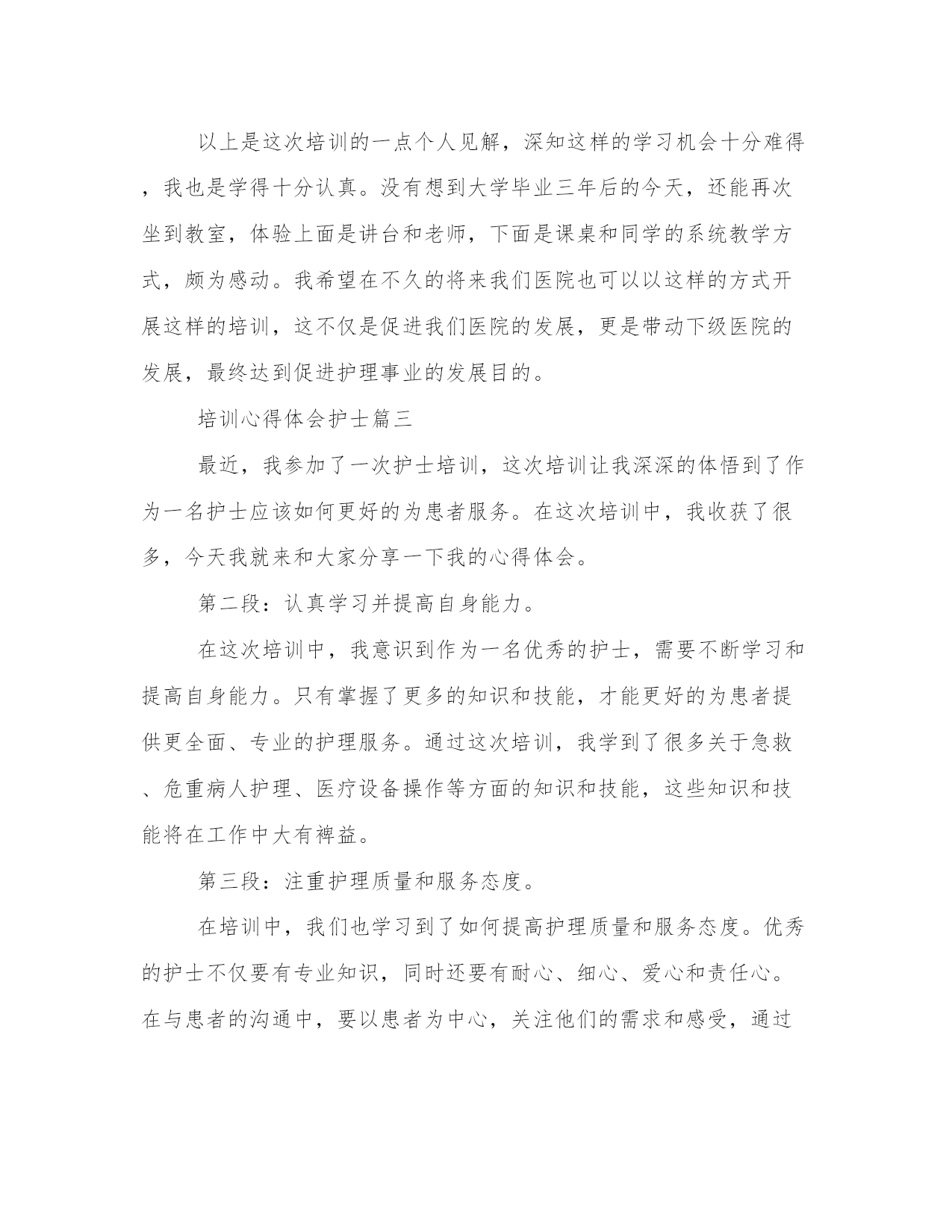 以上是这次培训的一点个人见解，深知这样的学习机会十分难得，我也是学得十分认真。没有想到大学毕业三年后的今天，还能再次坐到教室，体验上面是讲台和老师，下面是课桌和同学的系统教学方式，颇为感动。我希望在不久的将来我们医院也可以以这样的方式开展这样的培训，这不仅是促进我们医院的发展，更是带动下级医院的发展，最终达到促进护理事业的发展目的。

培训心得体会护士篇三

最近，我参加了一次护士培训，这次培训让我深深的体悟到了作为一名护士应该如何更好的为患者服务。在这次培训中，我收获了很多，今天我就来和大家分享一下我的心得体会。

第二段：认真学习并提高自身能力。

在这次培训中，我意识到作为一名优秀的护士，需要不断学习和提高自身能力。只有掌握了更多的知识和技能，才能更好的为患者提供更全面、专业的护理服务。通过这次培训，我学到了很多关于急救、危重病人护理、医疗设备操作等方面的知识和技能，这些知识和技能将在工作中大有裨益。

第三段：注重护理质量和服务态度。

在培训中，我们也学习到了如何提高护理质量和服务态度。优秀的护士不仅要有专业知识，同时还要有耐心、细心、爱心和责任心。在与患者的沟通中，要以患者为中心，关注他们的需求和感受，通过